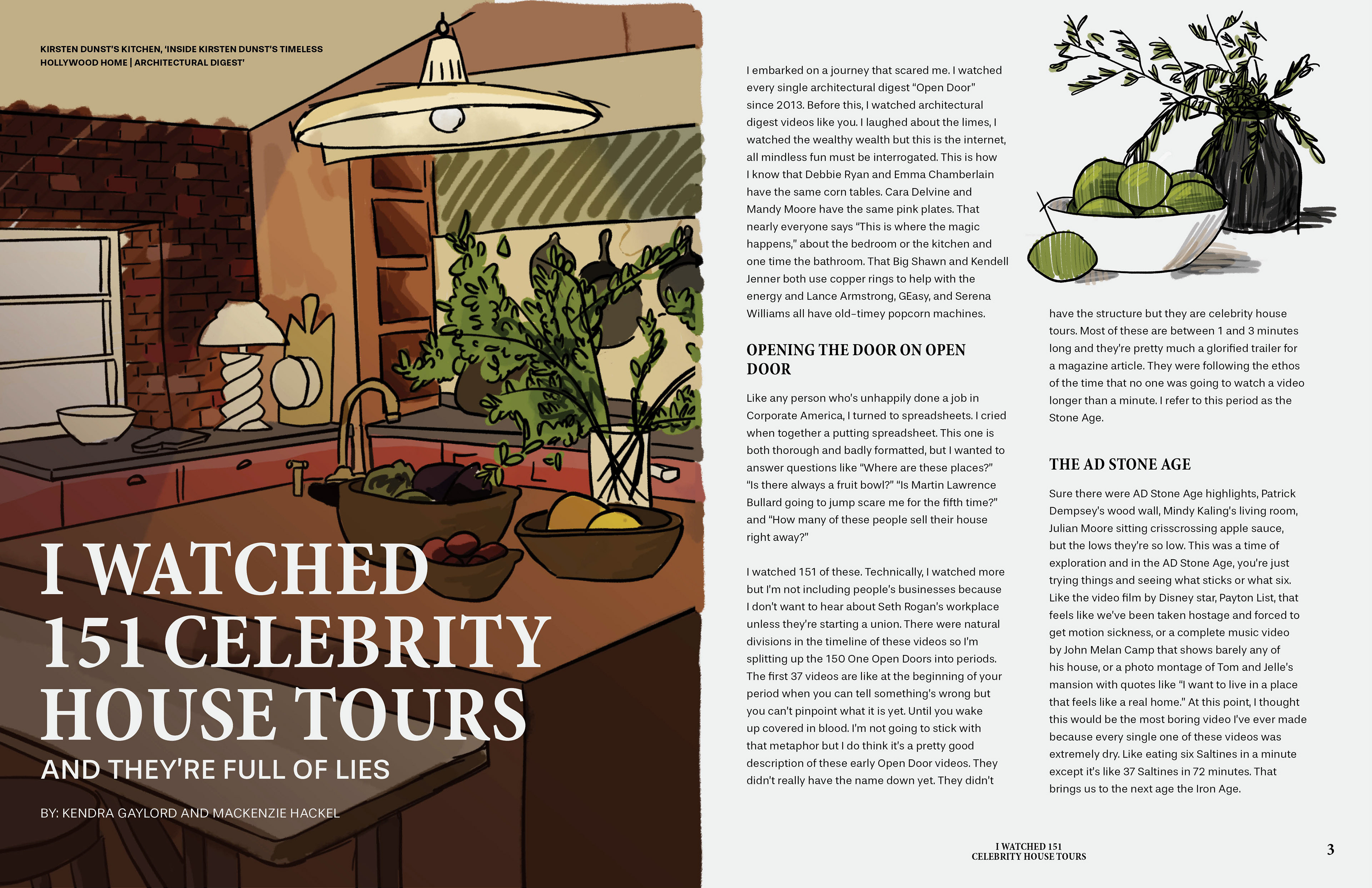 KIRSTEN DUNST'S KITCHEN, 'INSIDE KIRSTEN DUNST'S TIMELESS HOLLYWOOD HOME | ARCHITECTURAL DIGEST'

I WATCHED 151 CELEBRITY HOUSE TOURS

AND THEY'RE FULL OF LIES

BY: KENDRA GAYLORD AND MACKENZIE HACKEL

I embarked on a journey that scared me. I watched every single architectural digest "Open Door" since 2013. Before this, I watched architectural digest videos like you. I laughed about the limes, I watched the wealthy wealth but this is the internet, all mindless fun must be interrogated. This is how I know that Debbie Ryan and Emma Chamberlain have the same corn tables. Cara Delvine and Mandy Moore have the same pink plates. That nearly everyone says "This is where the magic happens," about the bedroom or the kitchen and one time the bathroom. That Big Shawn and Kendell Jenner both use copper rings to help with the energy and Lance Armstrong, GEasy, and Serena Williams all have old-timey popcorn machines.

OPENING THE DOOR ON OPEN DOOR

Like any person who's unhappily done a job in Corporate America, I turned to spreadsheets. I cried when together a putting spreadsheet. This one is both thorough and badly formatted, but I wanted to answer questions like "Where are these places?" "Is there always a fruit bowl?" "Is Martin Lawrence Bullard going to jump scare me for the fifth time?" and "How many of these people sell their house right away?"

I watched 151 of these. Technically, I watched more but I'm not including people's businesses because I don't want to hear about Seth Rogan's workplace unless they're starting a union. There were natural divisions in the timeline of these videos so I'm splitting up the 150 One Open Doors into periods. The first 37 videos are like at the beginning of your period when you can tell something's wrong but you can't pinpoint what it is yet. Until you wake up covered in blood. I'm not going to stick with that metaphor but I do think it's a pretty good description of these early Open Door videos. They didn't really have the name down yet. They didn't have the structure but they are celebrity house tours. Most of these are between 1 and 3 minutes long and they're pretty much a glorified trailer for a magazine article. They were following the ethos of the time that no one was going to watch a video longer than a minute. I refer to this period as the Stone Age.

THE AD STONE AGE

Sure there were AD Stone Age highlights, Patrick Dempsey's wood wall, Mindy Kaling's living room, Julian Moore sitting crisscrossing apple sauce, but the lows they're so low. This was a time of exploration and in the AD Stone Age, you're just trying things and seeing what sticks or what six. Like the video film by Disney star, Payton List, that feels like we've been taken hostage and forced to get motion sickness, or a complete music video by John Melan Camp that shows barely any of his house, or a photo montage of Tom and Jelle's mansion with quotes like "I want to live in a place that feels like a real home." At this point, I thought this would be the most boring video I've ever made because every single one of these videos was extremely dry. Like eating six Saltines in a minute except it's like 37 Saltines in 72 minutes. That brings us to the next age the Iron Age.

I WATCHED 151 CELEBRITY HOUSE TOURS

3